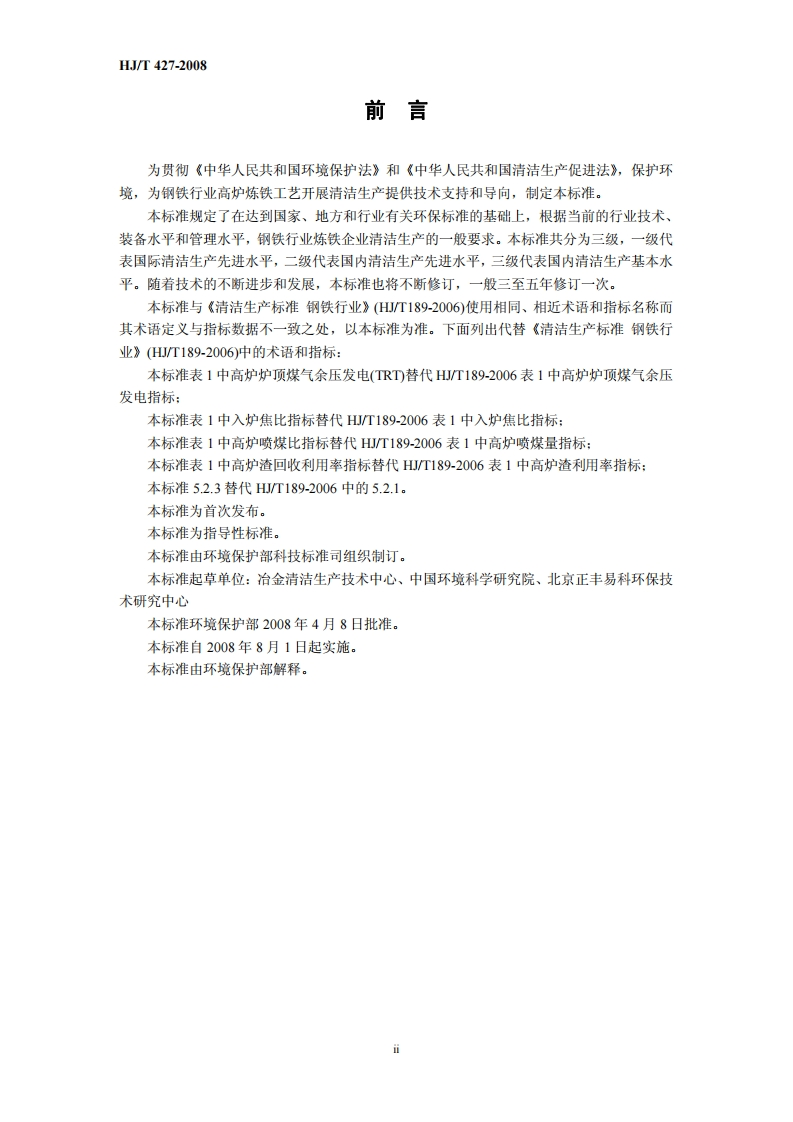 HJ/T 427-2008

前 言

为贯彻《中华人民共和国环境保护法》和《中华人民共和国清洁生产促进法》，保护环境，为钢铁行业高炉炼铁工艺开展清洁生产提供技术支持和导向，制定本标准。

本标准规定了在达到国家、地方和行业有关环保标准的基础上，根据当前的行业技术、装备水平和管理水平，钢铁行业炼铁企业清洁生产的一般要求。本标准共分为三级，一级代表国际清洁生产先进水平，二级代表国内清洁生产先进水平，三级代表国内清洁生产基本水平。随着技术的不断进步和发展，本标准也将不断修订，一般三至五年修订一次。

本标准与《清洁生产标准 钢铁行业》(HJ/T189-2006)使用相同、相近术语和指标名称而其术语定义与指标数据不一致之处，以本标准为准。下面列出代替《清洁生产标准 钢铁行业》(HJ/T189-2006)中的术语和指标：

本标准表 1 中高炉炉顶煤气余压发电(TRT)替代 HJ/T189-2006 表 1 中高炉炉顶煤气余压发电指标；

本标准表 1 中入炉焦比指标替代 HJ/T189-2006 表 1 中入炉焦比指标；

本标准表 1 中高炉喷煤比指标替代 HJ/T189-2006 表 1 中高炉喷煤量指标；

本标准表 1 中高炉渣回收利用率指标替代 HJ/T189-2006 表 1 中高炉渣利用率指标；

本标准 5.2.3 替代 HJ/T189-2006 中的 5.2.1。

本标准为首次发布。

本标准为指导性标准。

本标准由环境保护部科技标准司组织制订。

本标准起草单位：冶金清洁生产技术中心、中国环境科学研究院、北京正丰易科环保技术研究中心

本标准环境保护部 2008 年 4 月 8 日批准。

本标准自 2008 年 8 月 1 日起实施。

本标准由环境保护部解释。

ii